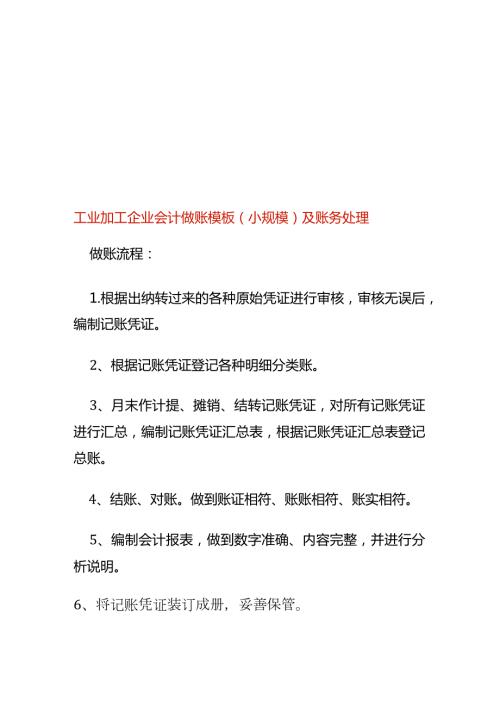 工业加工企业会计做账模板（小规模）及账务处理

做账流程：

1.根据出纳转过来的各种原始凭证进行审核，审核无误后，编制记账凭证。

2、根据记账凭证登记各种明细分类账。

3、月末作计提、摊销、结转记账凭证，对所有记账凭证进行汇总，编制记账凭证汇总表，根据记账凭证汇总表登记总账。

4、结账、对账。做到账证相符、账账相符、账实相符。

5、编制会计报表，做到数字准确、内容完整，并进行分析说明。

6、将记账凭证装订成册，妥善保管。